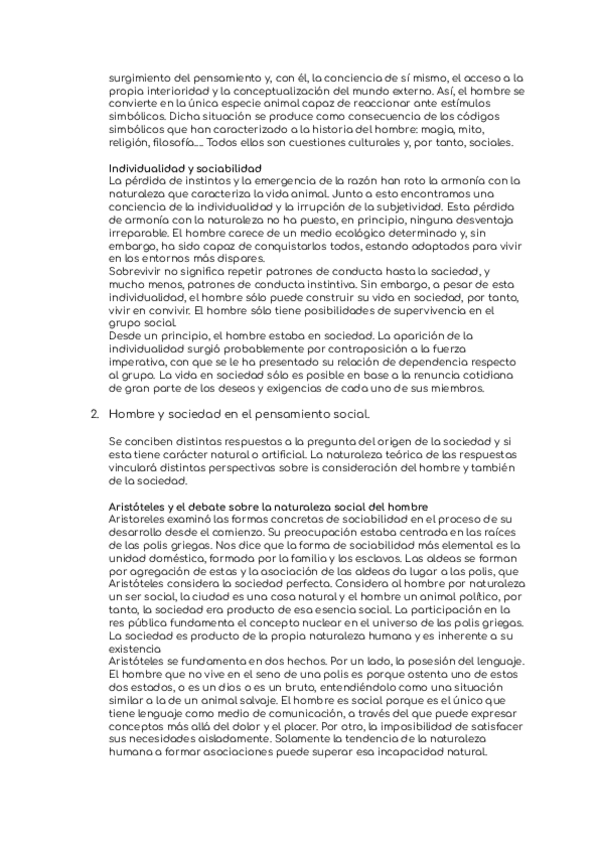 surgimiento del pensamiento y, con él, la conciencia de sí mismo, el acceso a la propia interioridad y la conceptualización del mundo externo. Así, el hombre se convierte en la única especie animal capaz de reaccionar ante estímulos simbólicos. Dicha situación se produce como consecuencia de los códigos simbólicos que han caracterizado a la historia del hombre: magia, mito, religión, filosofía.... Todos ellos son cuestiones culturales y, por tanto, sociales.

Individualidad y sociabilidad
La pérdida de instintos y la emergencia de la razón han roto la armonía con la naturaleza que caracteriza la vida animal. Junto a esto encontramos una conciencia de la individualidad y la irrupción de la subjetividad. Esta pérdida de armonía con la naturaleza no ha puesto, en principio, ninguna desventaja irreparable. El hombre carece de un medio ecológico determinado y, sin embargo, ha sido capaz de conquistarlos todos, estando adaptados para vivir en los entornos más dispares.
Sobrevivir no significa repetir patrones de conducta hasta la sociedad, y mucho menos, patrones de conducta instintiva. Sin embargo, a pesar de esta individualidad, el hombre sólo puede construir su vida en sociedad, por tanto, vivir en convivir. El hombre sólo tiene posibilidades de supervivencia en el grupo social.
Desde un principio, el hombre estaba en sociedad. La aparición de la individualidad surgió probablemente por contraposición a la fuerza imperativa, con que se le ha presentado su relación de dependencia respecto al grupo. La vida en sociedad sólo es posible en base a la renuncia cotidiana de gran parte de los deseos y exigencias de cada uno de sus miembros.

2. Hombre y sociedad en el pensamiento social.

Se conciben distintas respuestas a la pregunta del origen de la sociedad y si esta tiene carácter natural o artificial. La naturaleza teórica de las respuestas vinculará distintas perspectivas sobre is consideración del hombre y también de la sociedad.

Aristóteles y el debate sobre la naturaleza social del hombre
Aristoreles examinó las formas concretas de sociabilidad en el proceso de su desarrollo desde el comienzo. Su preocupación estaba centrada en las raíces de las polis griegas. Nos dice que la forma de sociabilidad más elemental es la unidad doméstica, formada por la familia y los esclavos. Las aldeas se forman por agregación de estas y la asociación de las aldeas da lugar a las polis, que Aristóteles considera la sociedad perfecta. Considera al hombre por naturaleza un ser social, la ciudad es una cosa natural y el hombre un animal político, por tanto, la sociedad era producto de esa esencia social. La participación en la res pública fundamenta el concepto nuclear en el universo de las polis griegas. La sociedad es producto de la propia naturaleza humana y es inherente a su existencia
Aristóteles se fundamenta en dos hechos. Por un lado, la posesión del lenguaje. El hombre que no vive en el seno de una polis es porque ostenta uno de estos dos estados, o es un dios o es un bruto, entendiéndolo como una situación similar a la de un animal salvaje. El hombre es social porque es el único que tiene lenguaje como medio de comunicación, a través del que puede expresar conceptos más allá del dolor y el placer. Por otro, la imposibilidad de satisfacer sus necesidades aisladamente. Solamente la tendencia de la naturaleza humana a formar asociaciones puede superar esa incapacidad natural.